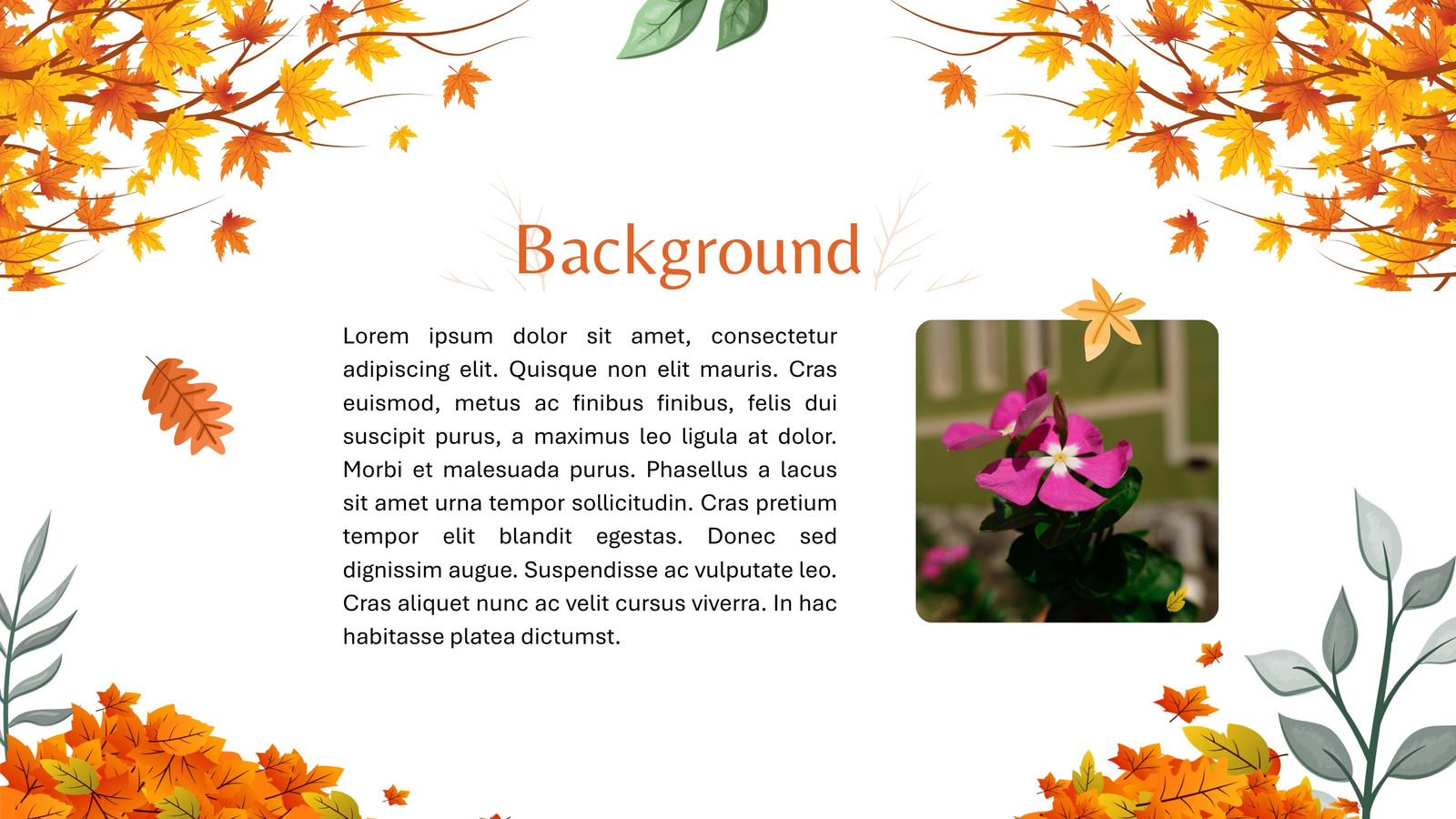 Background

Lorem ipsum dolor sit amet, consectetur adipiscing elit. Quisque non elit mauris. Cras euismod, metus ac finibus finibus, felis dui suscipit purus, a maximus leo ligula at dolor. Morbi et malesuada purus. Phasellus a lacus sit amet urna tempor sollicitudin. Cras pretium tempor elit blandit egestas. Donec sed dignissim augue. Suspendisse ac vulputate leo. Cras aliquet nunc ac velit cursus viverra. In hac habitasse platea dictumst.